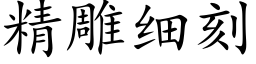 精雕细刻